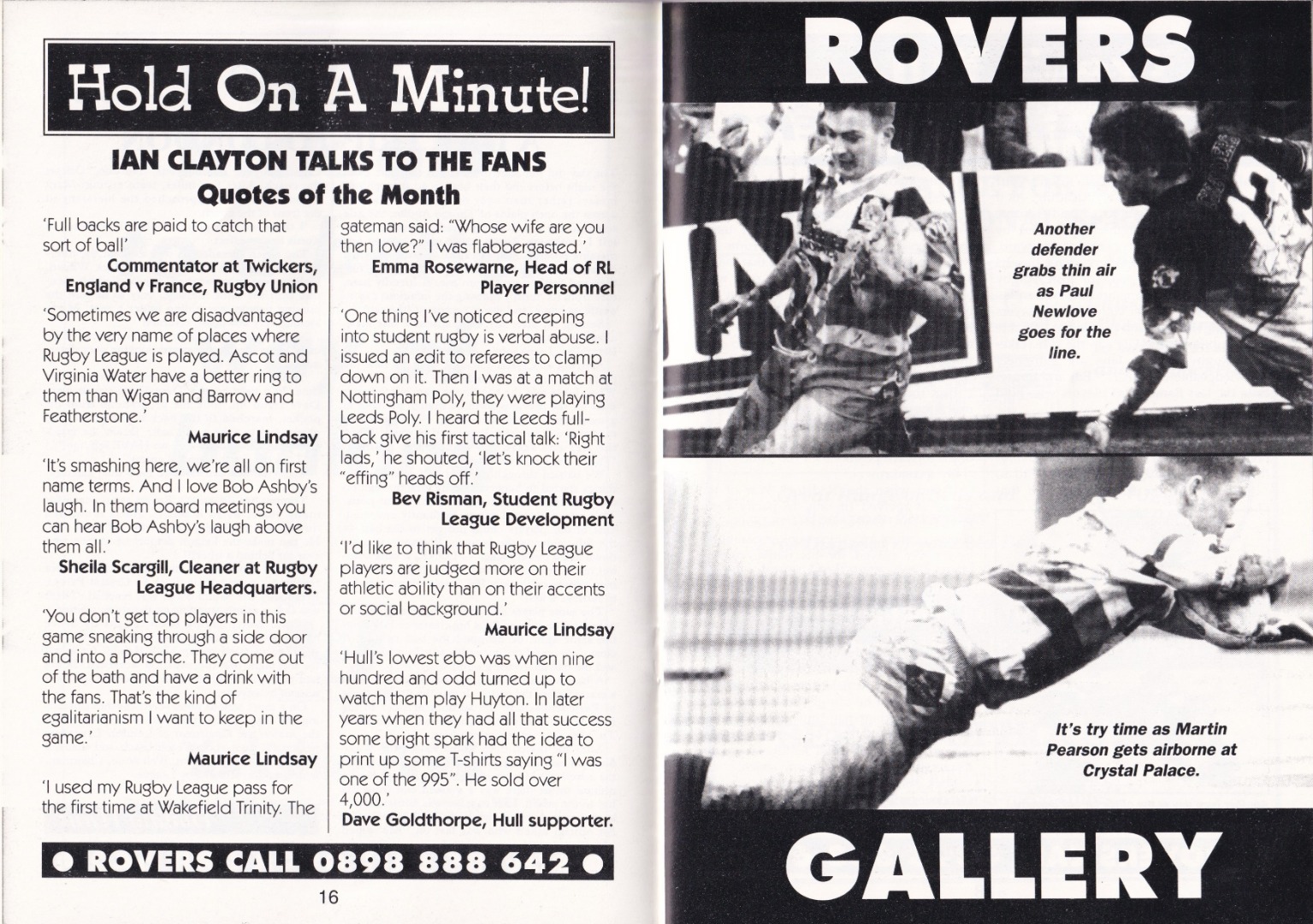 Hold On A Minute!

IAN CLAYTON TALKS TO THE FANS
Quotes of the Month

'Full backs are paid to catch that sort of ball'

Commentator at Twickers,
England v France, Rugby Union

'Sometimes we are disadvantaged by the very name of places where Rugby League is played. Ascot and Virginia Water have a better ring to them than Wigan and Barrow and Featherstone.'

Maurice Lindsay

'It's smashing here, we're all on first name terms. And I love Bob Ashby's laugh. In them board meetings you can hear Bob Ashby's laugh above them all.'

Sheila Scargill, Cleaner at Rugby
League Headquarters.

'You don't get top players in this game sneaking through a side door and into a Porsche. They come out of the bath and have a drink with the fans. That's the kind of egalitarianism I want to keep in the game.'

Maurice Lindsay

'I used my Rugby League pass for the first time at Wakefield Trinity. The gateman said: "Whose wife are you then love?" I was flabbergasted.'

Emma Rosewarne, Head of RL
Player Personnel

'One thing I've noticed creeping into student rugby is verbal abuse. I issued an edit to referees to clamp down on it. Then I was at a match at Nottingham Poly, they were playing Leeds Poly. I heard the Leeds full-back give his first tactical talk: 'Right lads,' he shouted, 'let's knock their "effing" heads off.'

Bev Risman, Student Rugby
League Development

'I'd like to think that Rugby League players are judged more on their athletic ability than on their accents or social background.'

Maurice Lindsay

'Hull's lowest ebb was when nine hundred and odd turned up to watch them play Huyton. In later years when they had all that success some bright spark had the idea to print up some T-shirts saying "I was one of the 995". He sold over 4,000.'

Dave Goldthorpe, Hull supporter.

• ROVERS CALL 0898 888 642 •

16

ROVERS

Another defender grabs thin air as Paul Newlove goes for the line.

It's try time as Martin Pearson gets airborne at Crystal Palace.

GALLERY